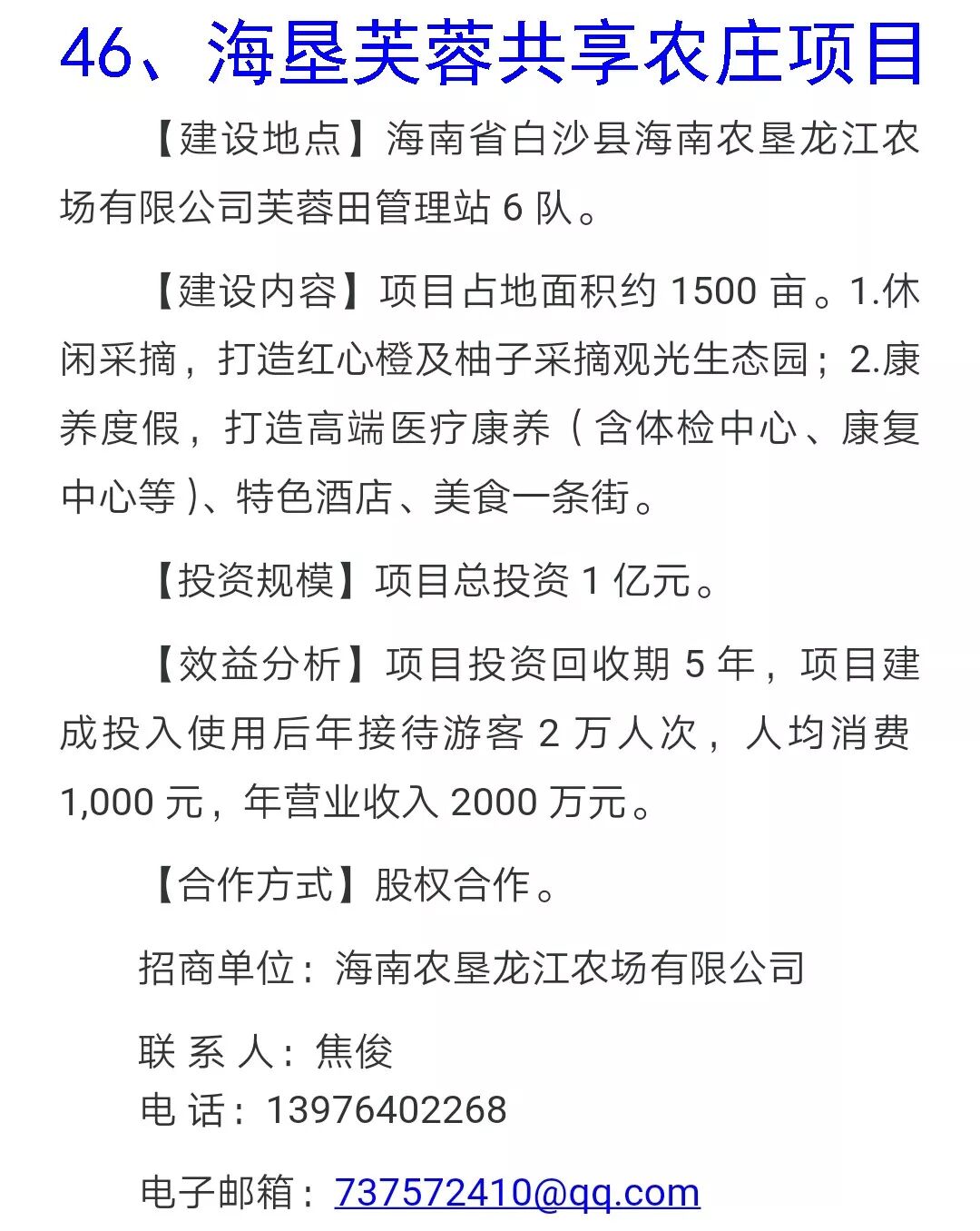 46、海垦芙蓉共享农庄项目

【建设地点】海南省白沙县海南农垦龙江农场有限公司芙蓉田管理站 6 队。

【建设内容】项目占地面积约 1500 亩。1.休闲采摘，打造红心橙及柚子采摘观光生态园；2.康养度假，打造高端医疗康养（含体检中心、康复中心等）、特色酒店、美食一条街。

【投资规模】项目总投资 1 亿元。

【效益分析】项目投资回收期 5 年，项目建成投入使用后年接待游客 2 万人次，人均消费 1,000 元，年营业收入 2000 万元。

【合作方式】股权合作。

招商单位：海南农垦龙江农场有限公司

联 系 人：焦俊
电 话：13976402268

电子邮箱：737572410@qq.com